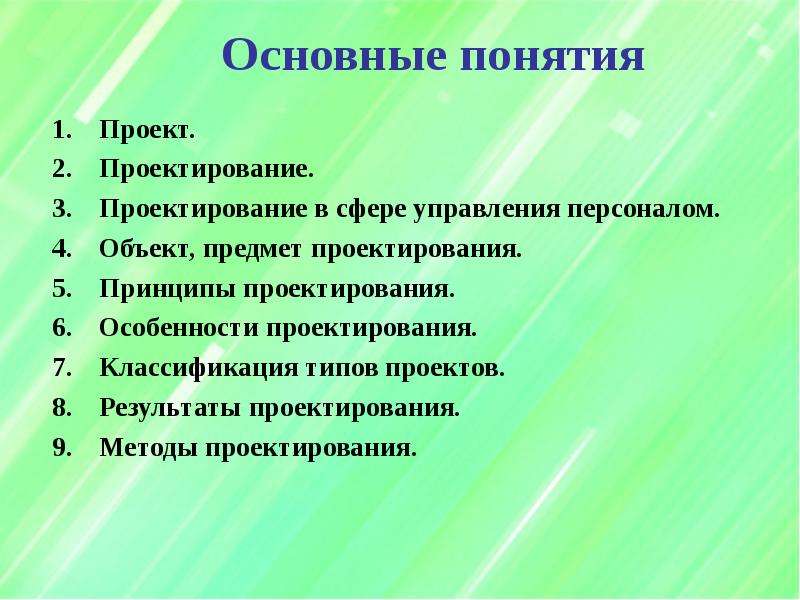 Основные понятия

1. Проект.
2. Проектирование.
3. Проектирование в сфере управления персоналом.
4. Объект, предмет проектирования.
5. Принципы проектирования.
6. Особенности проектирования.
7. Классификация типов проектов.
8. Результаты проектирования.
9. Методы проектирования.